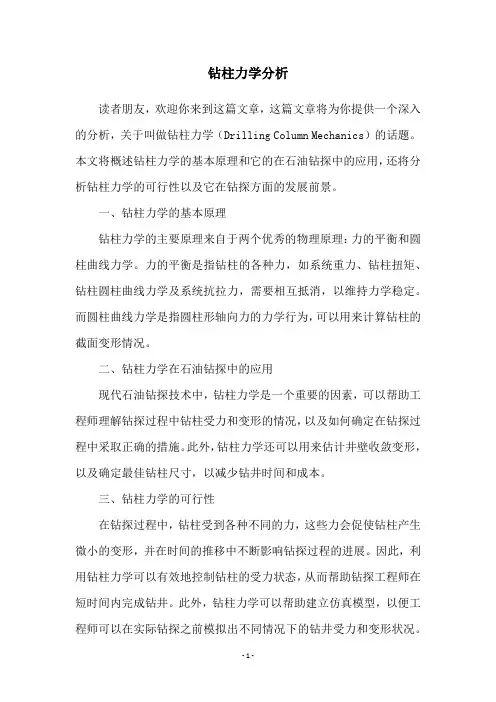 钻柱力学分析

读者朋友，欢迎你来到这篇文章，这篇文章将为你提供一个深入的分析，关于叫做钻柱力学（Drilling Column Mechanics）的话题。本文将概述钻柱力学的基本原理和它的在石油钻探中的应用，还将分析钻柱力学的可行性以及它在钻探方面的发展前景。

一、钻柱力学的基本原理

钻柱力学的主要原理来自于两个优秀的物理原理：力的平衡和圆柱曲线力学。力的平衡是指钻柱的各种力，如系统重力、钻柱扭矩、钻柱圆柱曲线力学及系统抗拉力，需要相互抵消，以维持力学稳定。而圆柱曲线力学是指圆柱形轴向力的力学行为，可以用来计算钻柱的截面变形情况。

二、钻柱力学在石油钻探中的应用

现代石油钻探技术中，钻柱力学是一个重要的因素，可以帮助工程师理解钻探过程中钻柱受力和变形的情况，以及如何确定在钻探过程中采取正确的措施。此外，钻柱力学还可以用来估计井壁收敛变形，以及确定最佳钻柱尺寸，以减少钻井时间和成本。

三、钻柱力学的可行性

在钻探过程中，钻柱受到各种不同的力，这些力会促使钻柱产生微小的变形，并在时间的推移中不断影响钻探过程的进展。因此，利用钻柱力学可以有效地控制钻柱的受力状态，从而帮助钻探工程师在短时间内完成钻井。此外，钻柱力学可以帮助建立仿真模型，以便工程师可以在实际钻探之前模拟出不同情况下的钻井受力和变形状况。

- 1 -